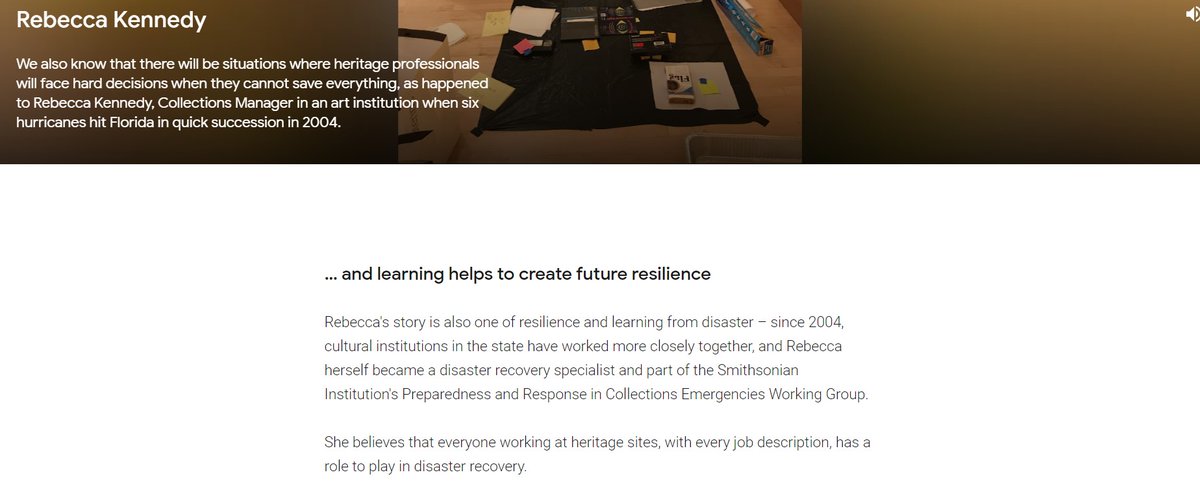 Rebecca Kennedy

We also know that there will be situations where heritage professionals will face hard decisions when they cannot save everything, as happened to Rebecca Kennedy, Collections Manager in an art institution when six hurricanes hit Florida in quick succession in 2004.

... and learning helps to create future resilience

Rebecca's story is also one of resilience and learning from disaster – since 2004, cultural institutions in the state have worked more closely together, and Rebecca herself became a disaster recovery specialist and part of the Smithsonian Institution's Preparedness and Response in Collections Emergencies Working Group.

She believes that everyone working at heritage sites, with every job description, has a role to play in disaster recovery.